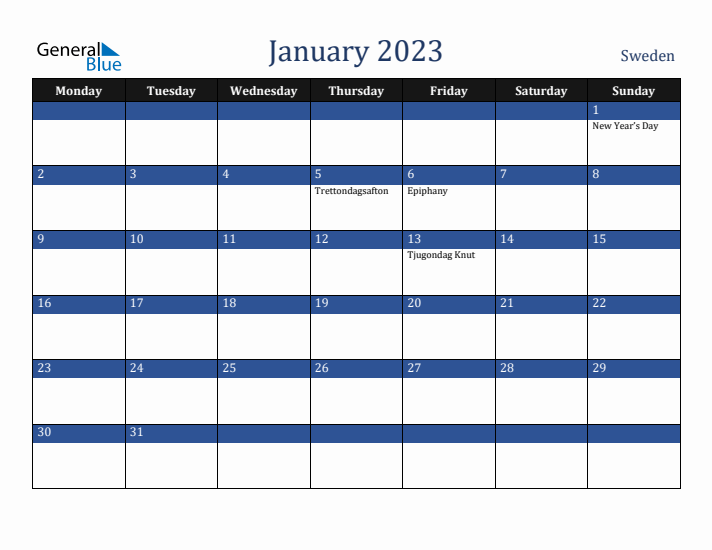 General Blue

January 2023

Sweden

| Monday | Tuesday | Wednesday | Thursday | Friday | Saturday | Sunday |
|---|---|---|---|---|---|---|
| | | | | | | 1 New Year's Day |
| 2 | 3 | 4 | 5 Trettondagsafton | 6 Epiphany | 7 | 8 |
| 9 | 10 | 11 | 12 | 13 Tjugondag Knut | 14 | 15 |
| 16 | 17 | 18 | 19 | 20 | 21 | 22 |
| 23 | 24 | 25 | 26 | 27 | 28 | 29 |
| 30 | 31 | | | | | |